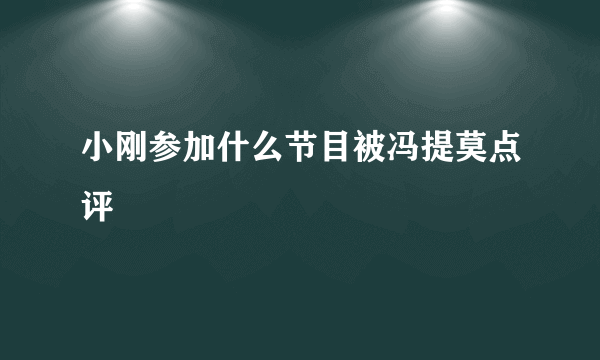 小刚参加什么节目被冯提莫点评